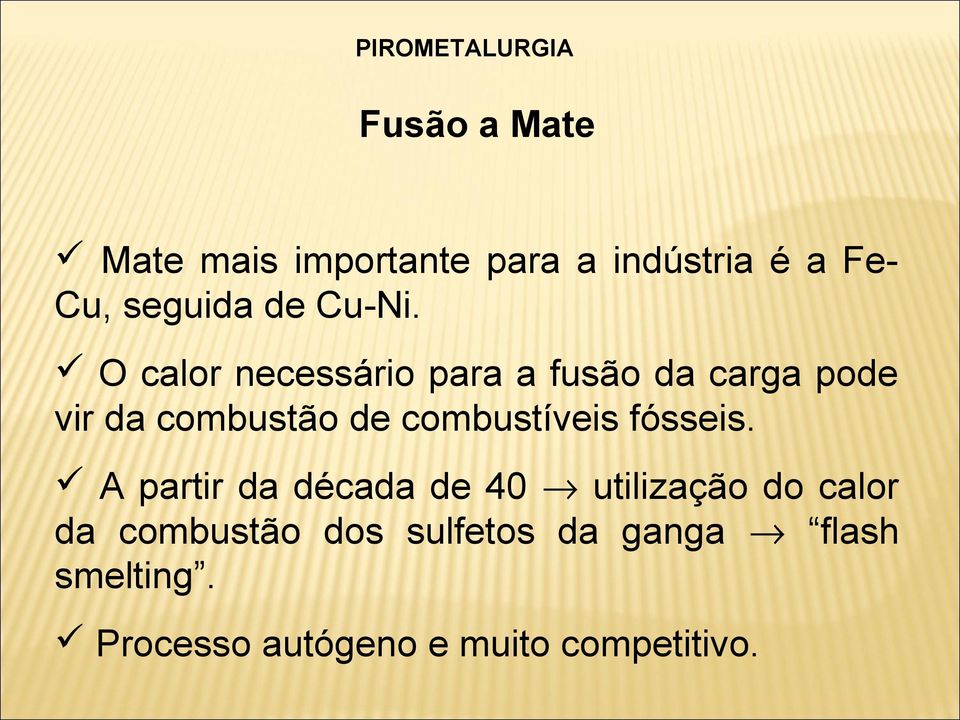 PIROMETALURGIA

Fusão a Mate

✓ Mate mais importante para a indústria é a Fe-Cu, seguida de Cu-Ni.

✓ O calor necessário para a fusão da carga pode vir da combustão de combustíveis fósseis.

✓ A partir da década de 40 $\rightarrow$ utilização do calor da combustão dos sulfetos da ganga $\rightarrow$ “flash smelting”.

✓ Processo autógeno e muito competitivo.